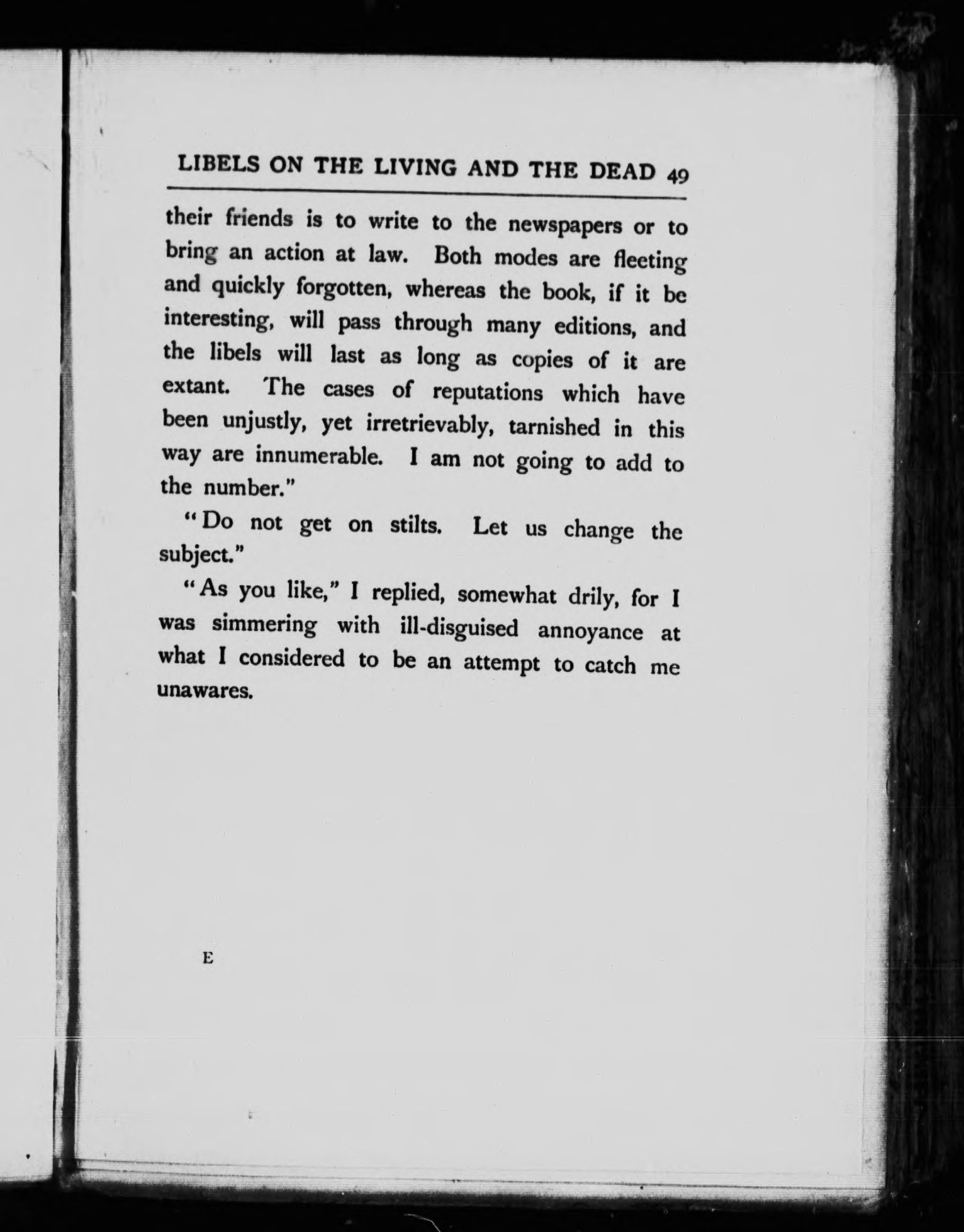 LIBELS ON THE LIVING AND THE DEAD 49

their friends is to write to the newspapers or to bring an action at law. Both modes are fleeting and quickly forgotten, whereas the book, if it be interesting, will pass through many editions, and the libels will last as long as copies of it are extant. The cases of reputations which have been unjustly, yet irretrievably, tarnished in this way are innumerable. I am not going to add to the number."

"Do not get on stilts. Let us change the subject."

"As you like," I replied, somewhat drily, for I was simmering with ill-disguised annoyance at what I considered to be an attempt to catch me unawares.

E